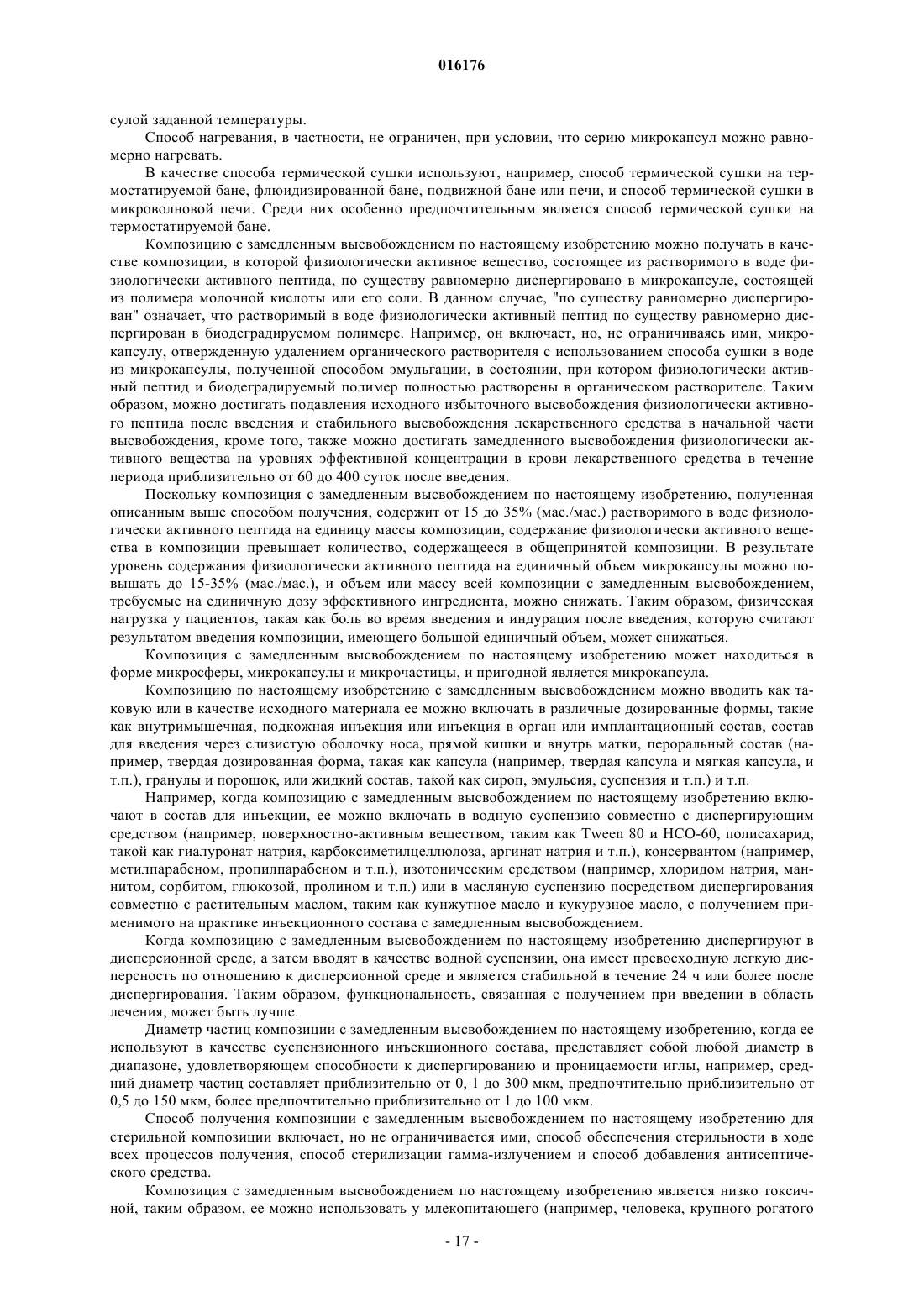 016176

сулой заданной температуры.

Способ нагревания, в частности, не ограничен, при условии, что серию микрокапсул можно равномерно нагревать.

В качестве способа термической сушки используют, например, способ термической сушки на термостатируемой бане, флюидизированной бане, подвижной бане или печи, и способ термической сушки в микроволновой печи. Среди них особенно предпочтительным является способ термической сушки на термостатируемой бане.

Композицию с замедленным высвобождением по настоящему изобретению можно получать в качестве композиции, в которой физиологически активное вещество, состоящее из растворимого в воде физиологически активного пептида, по существу равномерно диспергировано в микрокапсуле, состоящей из полимера молочной кислоты или его соли. В данном случае, "по существу равномерно диспергирован" означает, что растворимый в воде физиологически активный пептид по существу равномерно диспергирован в биодеградируемом полимере. Например, он включает, но, не ограничиваясь ими, микрокапсулу, отвержденную удалением органического растворителя с использованием способа сушки в воде из микрокапсулы, полученной способом эмульгации, в состоянии, при котором физиологически активный пептид и биодеградируемый полимер полностью растворены в органическом растворителе. Таким образом, можно достигать подавления исходного избыточного высвобождения физиологически активного пептида после введения и стабильного высвобождения лекарственного средства в начальной части высвобождения, кроме того, также можно достигать замедленного высвобождения физиологически активного вещества на уровнях эффективной концентрации в крови лекарственного средства в течение периода приблизительно от 60 до 400 суток после введения.

Поскольку композиция с замедленным высвобождением по настоящему изобретению, полученная описанным выше способом получения, содержит от 15 до 35% (мас./мас.) растворимого в воде физиологически активного пептида на единицу массы композиции, содержание физиологически активного вещества в композиции превышает количество, содержащееся в общепринятой композиции. В результате уровень содержания физиологически активного пептида на единичный объем микрокапсулы можно повышать до 15-35% (мас./мас.), и объем или массу всей композиции с замедленным высвобождением, требуемые на единичную дозу эффективного ингредиента, можно снижать. Таким образом, физическая нагрузка у пациентов, такая как боль во время введения и индурация после введения, которую считают результатом введения композиции, имеющего большой единичный объем, может снижаться.

Композиция с замедленным высвобождением по настоящему изобретению может находиться в форме микросферы, микрокапсулы и микрочастицы, и пригодной является микрокапсула.

Композицию по настоящему изобретению с замедленным высвобождением можно вводить как таковую или в качестве исходного материала ее можно включать в различные дозированные формы, такие как внутримышечная, подкожная инъекция или инъекция в орган или имплантационный состав, состав для введения через слизистую оболочку носа, прямой кишки и внутрь матки, пероральный состав (например, твердая дозированная форма, такая как капсула (например, твердая капсула и мягкая капсула, и т.п.), гранулы и порошок, или жидкий состав, такой как сироп, эмульсия, суспензия и т.п.) и т.п.

Например, когда композицию с замедленным высвобождением по настоящему изобретению включают в состав для инъекции, ее можно включать в водную суспензию совместно с диспергирующим средством (например, поверхностно-активным веществом, таким как Tween 80 и HCO-60, полисахарид, такой как гиалуронат натрия, карбоксиметилцеллюлоза, аргинат натрия и т.п.), консервантом (например, метилпарабеном, пропилпарабеном и т.п.), изотоническим средством (например, хлоридом натрия, маннитом, сорбитом, глюкозой, пролином и т.п.) или в масляную суспензию посредством диспергирования совместно с растительным маслом, таким как кунжутное масло и кукурузное масло, с получением применимого на практике инъекционного состава с замедленным высвобождением.

Когда композицию с замедленным высвобождением по настоящему изобретению диспергируют в дисперсионной среде, а затем вводят в качестве водной суспензии, она имеет превосходную легкую дисперсность по отношению к дисперсионной среде и является стабильной в течение 24 ч или более после диспергирования. Таким образом, функциональность, связанная с получением при введении в область лечения, может быть лучше.

Диаметр частиц композиции с замедленным высвобождением по настоящему изобретению, когда ее используют в качестве суспензионного инъекционного состава, представляет собой любой диаметр в диапазоне, удовлетворяющем способности к диспергированию и проницаемости иглы, например, средний диаметр частиц составляет приблизительно от 0, 1 до 300 мкм, предпочтительно приблизительно от 0,5 до 150 мкм, более предпочтительно приблизительно от 1 до 100 мкм.

Способ получения композиции с замедленным высвобождением по настоящему изобретению для стерильной композиции включает, но не ограничивается ими, способ обеспечения стерильности в ходе всех процессов получения, способ стерилизации гамма-излучением и способ добавления антисептического средства.

Композиция с замедленным высвобождением по настоящему изобретению является низко токсичной, таким образом, ее можно использовать у млекопитающего (например, человека, крупного рогатого

- 17 -